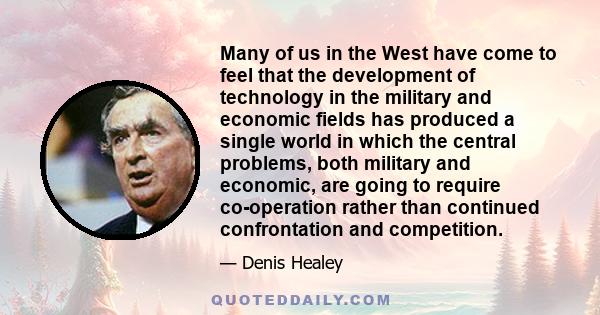 Many of us in the West have come to feel that the development of technology in the military and economic fields has produced a single world in which the central problems, both military and economic, are going to require co-operation rather than continued confrontation and competition.

— Denis Healey

QUOTEDDAILY.COM